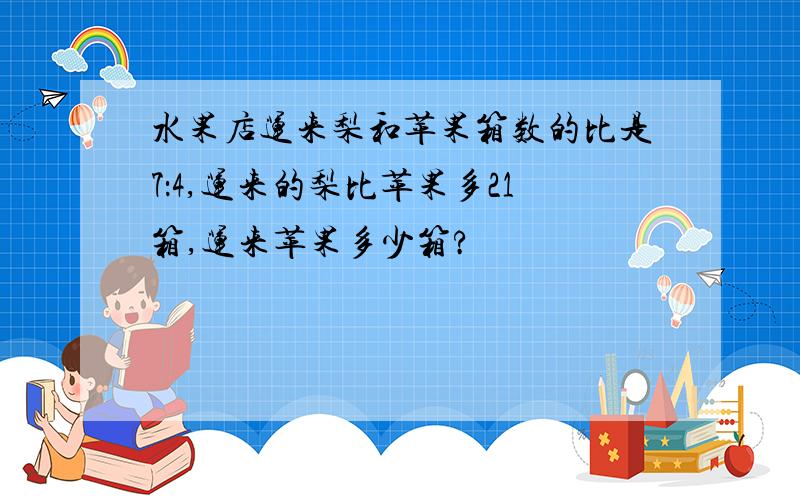 水果店运来梨和苹果箱数的比是7:4,运来的梨比苹果多21箱,运来苹果多少箱?